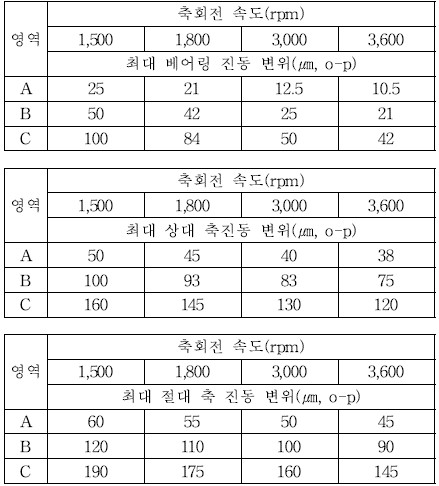 | 영역 | 축회전 속도(rpm) | | | |
|---|---|---|---|---|
| | 1,500 | 1,800 | 3,000 | 3,600 |
| | 최대 베어링 진동 변위(㎛, o-p) | | | |
| A | 25 | 21 | 12.5 | 10.5 |
| B | 50 | 42 | 25 | 21 |
| C | 100 | 84 | 50 | 42 |

| 영역 | 축회전 속도(rpm) | | | |
|---|---|---|---|---|
| | 1,500 | 1,800 | 3,000 | 3,600 |
| | 최대 상대 축진동 변위(㎛, o-p) | | | |
| A | 50 | 45 | 40 | 38 |
| B | 100 | 93 | 83 | 75 |
| C | 160 | 145 | 130 | 120 |

| 영역 | 축회전 속도(rpm) | | | |
|---|---|---|---|---|
| | 1,500 | 1,800 | 3,000 | 3,600 |
| | 최대 절대 축 진동 변위(㎛, o-p) | | | |
| A | 60 | 55 | 50 | 45 |
| B | 120 | 110 | 100 | 90 |
| C | 190 | 175 | 160 | 145 |